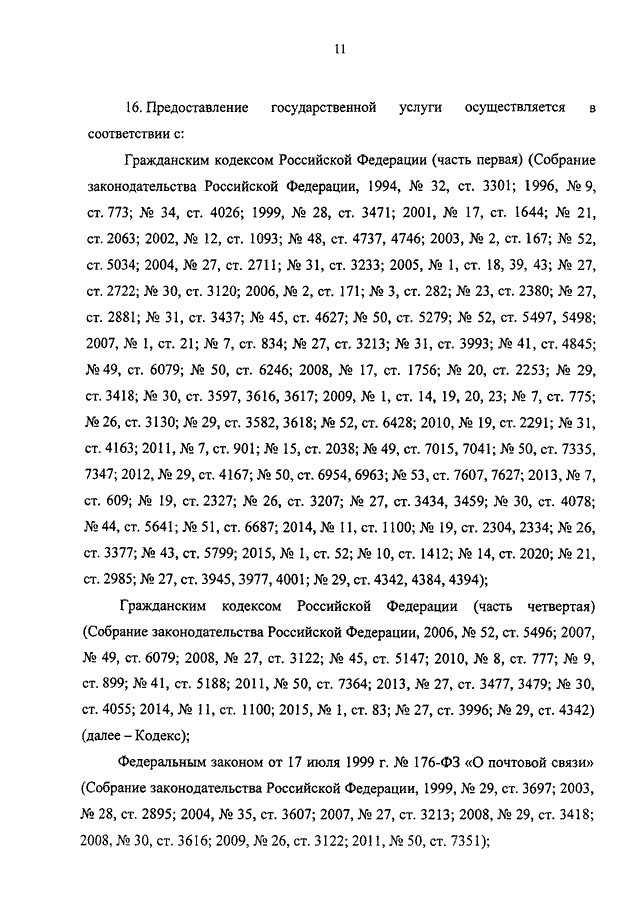 11

16. Предоставление государственной услуги осуществляется в соответствии с:

Гражданским кодексом Российской Федерации (часть первая) (Собрание законодательства Российской Федерации, 1994, № 32, ст. 3301; 1996, № 9, ст. 773; № 34, ст. 4026; 1999, № 28, ст. 3471; 2001, № 17, ст. 1644; № 21, ст. 2063; 2002, № 12, ст. 1093; № 48, ст. 4737, 4746; 2003, № 2, ст. 167; № 52, ст. 5034; 2004, № 27, ст. 2711; № 31, ст. 3233; 2005, № 1, ст. 18, 39, 43; № 27, ст. 2722; № 30, ст. 3120; 2006, № 2, ст. 171; № 3, ст. 282; № 23, ст. 2380; № 27, ст. 2881; № 31, ст. 3437; № 45, ст. 4627; № 50, ст. 5279; № 52, ст. 5497, 5498; 2007, № 1, ст. 21; № 7, ст. 834; № 27, ст. 3213; № 31, ст. 3993; № 41, ст. 4845; № 49, ст. 6079; № 50, ст. 6246; 2008, № 17, ст. 1756; № 20, ст. 2253; № 29, ст. 3418; № 30, ст. 3597, 3616, 3617; 2009, № 1, ст. 14, 19, 20, 23; № 7, ст. 775; № 26, ст. 3130; № 29, ст. 3582, 3618; № 52, ст. 6428; 2010, № 19, ст. 2291; № 31, ст. 4163; 2011, № 7, ст. 901; № 15, ст. 2038; № 49, ст. 7015, 7041; № 50, ст. 7335, 7347; 2012, № 29, ст. 4167; № 50, ст. 6954, 6963; № 53, ст. 7607, 7627; 2013, № 7, ст. 609; № 19, ст. 2327; № 26, ст. 3207; № 27, ст. 3434, 3459; № 30, ст. 4078; № 44, ст. 5641; № 51, ст. 6687; 2014, № 11, ст. 1100; № 19, ст. 2304, 2334; № 26, ст. 3377; № 43, ст. 5799; 2015, № 1, ст. 52; № 10, ст. 1412; № 14, ст. 2020; № 21, ст. 2985; № 27, ст. 3945, 3977, 4001; № 29, ст. 4342, 4384, 4394);

Гражданским кодексом Российской Федерации (часть четвертая) (Собрание законодательства Российской Федерации, 2006, № 52, ст. 5496; 2007, № 49, ст. 6079; 2008, № 27, ст. 3122; № 45, ст. 5147; 2010, № 8, ст. 777; № 9, ст. 899; № 41, ст. 5188; 2011, № 50, ст. 7364; 2013, № 27, ст. 3477, 3479; № 30, ст. 4055; 2014, № 11, ст. 1100; 2015, № 1, ст. 83; № 27, ст. 3996; № 29, ст. 4342) (далее – Кодекс);

Федеральным законом от 17 июля 1999 г. № 176-ФЗ «О почтовой связи» (Собрание законодательства Российской Федерации, 1999, № 29, ст. 3697; 2003, № 28, ст. 2895; 2004, № 35, ст. 3607; 2007, № 27, ст. 3213; 2008, № 29, ст. 3418; 2008, № 30, ст. 3616; 2009, № 26, ст. 3122; 2011, № 50, ст. 7351);